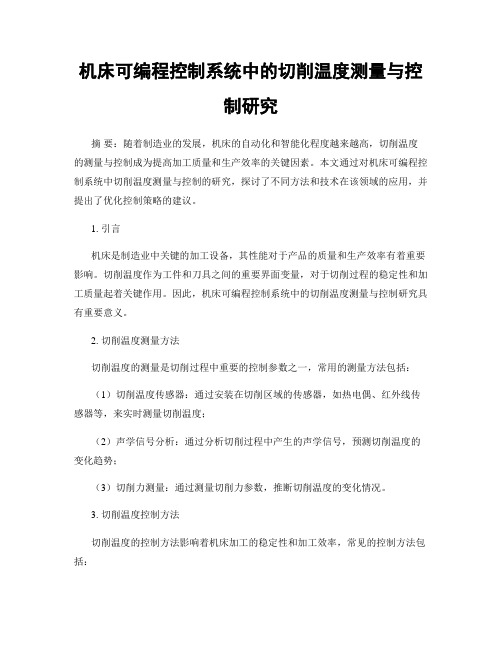 机床可编程控制系统中的切削温度测量与控制研究

摘 要：随着制造业的发展，机床的自动化和智能化程度越来越高，切削温度的测量与控制成为提高加工质量和生产效率的关键因素。本文通过对机床可编程控制系统中切削温度测量与控制的研究，探讨了不同方法和技术在该领域的应用，并提出了优化控制策略的建议。

1. 引言

机床是制造业中关键的加工设备，其性能对于产品的质量和生产效率有着重要影响。切削温度作为工件和刀具之间的重要界面变量，对于切削过程的稳定性和加工质量起着关键作用。因此，机床可编程控制系统中的切削温度测量与控制研究具有重要意义。

2. 切削温度测量方法

切削温度的测量是切削过程中重要的控制参数之一，常用的测量方法包括：

（1）切削温度传感器：通过安装在切削区域的传感器，如热电偶、红外线传感器等，来实时测量切削温度；

（2）声学信号分析：通过分析切削过程中产生的声学信号，预测切削温度的变化趋势；

（3）切削力测量：通过测量切削力参数，推断切削温度的变化情况。

3. 切削温度控制方法

切削温度的控制方法影响着机床加工的稳定性和加工效率，常见的控制方法包括：